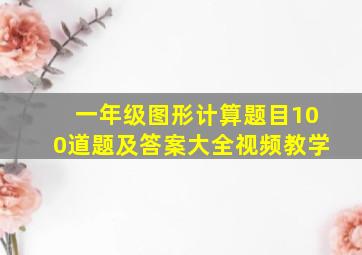 一年级图形计算题目100道题及答案大全视频教学